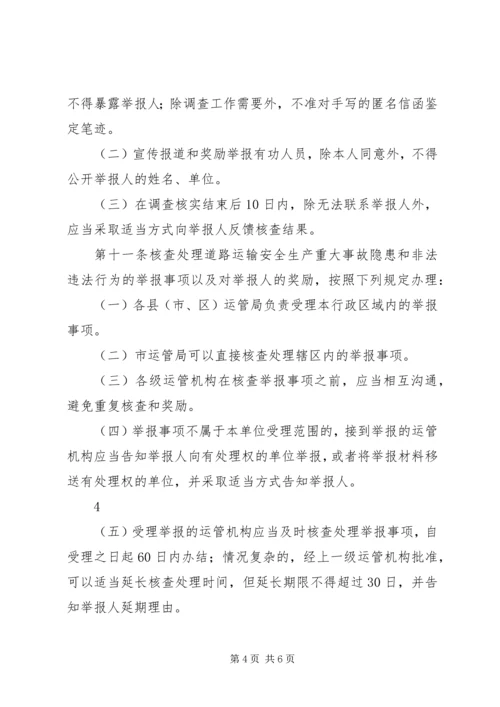 不得暴露举报人；除调查工作需要外，不准对手写的匿名信函鉴定笔迹。

（二）宣传报道和奖励举报有功人员，除本人同意外，不得公开举报人的姓名、单位。

（三）在调查核实结束后10日内，除无法联系举报人外，应当采取适当方式向举报人反馈核查结果。

第十一条核查处理道路运输安全生产重大事故隐患和非法违法行为的举报事项以及对举报人的奖励，按照下列规定办理：

（一）各县（市、区）运管局负责受理本行政区域内的举报事项。

（二）市运管局可以直接核查处理辖区内的举报事项。

（三）各级运管机构在核查举报事项之前，应当相互沟通，避免重复核查和奖励。

（四）举报事项不属于本单位受理范围的，接到举报的运管机构应当告知举报人向有处理权的单位举报，或者将举报材料移送有处理权的单位，并采取适当方式告知举报人。

4

（五）受理举报的运管机构应当及时核查处理举报事项，自受理之日起60日内办结；情况复杂的，经上一级运管机构批准，可以适当延长核查处理时间，但延长期限不得超过30日，并告知举报人延期理由。

第4页 共6页